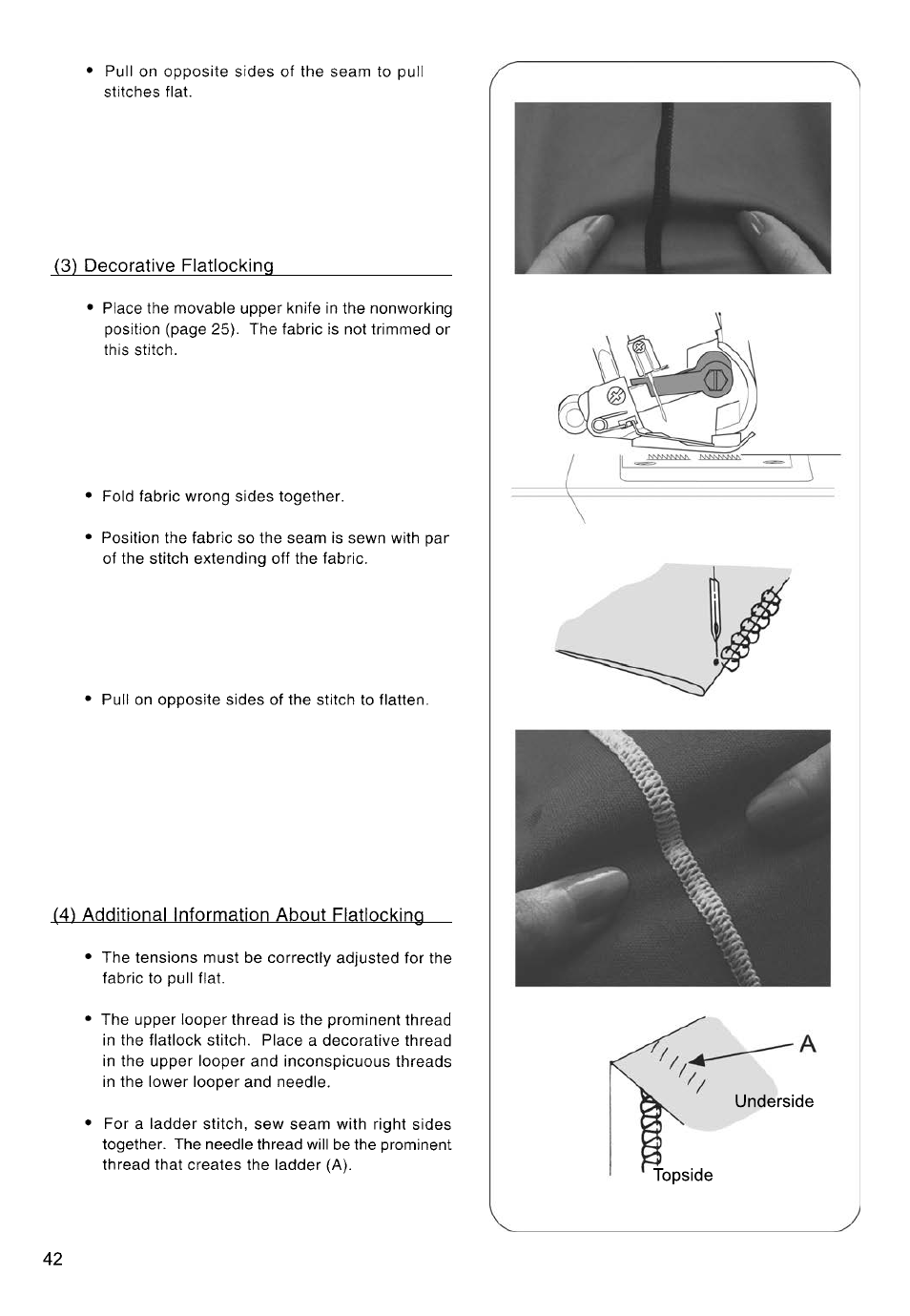 • Pull on opposite sides of the seam to pull stitches flat.

(3) Decorative Flatlocking

• Place the movable upper knife in the nonworking position (page 25). The fabric is not trimmed or this stitch.

• Fold fabric wrong sides together.

• Position the fabric so the seam is sewn with par of the stitch extending off the fabric.

• Pull on opposite sides of the stitch to flatten.

(4) Additional Information About Flatlocking

• The tensions must be correctly adjusted for the fabric to pull flat.

• The upper looper thread is the prominent thread in the flatlock stitch. Place a decorative thread in the upper looper and inconspicuous threads in the lower looper and needle.

• For a ladder stitch, sew seam with right sides together. The needle thread will be the prominent thread that creates the ladder (A).

A

Underside

Topside

42